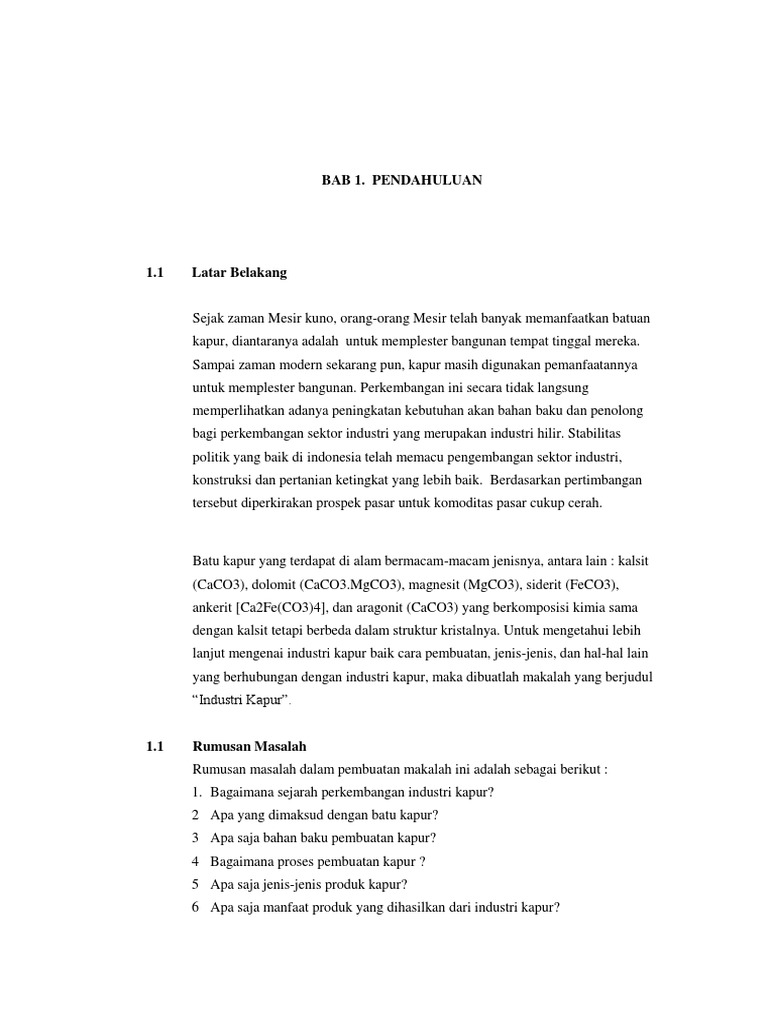 BAB 1. PENDAHULUAN

1.1 Latar Belakang

Sejak zaman Mesir kuno, orang-orang Mesir telah banyak memanfaatkan batuan kapur, diantaranya adalah untuk memplester bangunan tempat tinggal mereka. Sampai zaman modern sekarang pun, kapur masih digunakan pemanfaatannya untuk memplester bangunan. Perkembangan ini secara tidak langsung memperlihatkan adanya peningkatan kebutuhan akan bahan baku dan penolong bagi perkembangan sektor industri yang merupakan industri hilir. Stabilitas politik yang baik di indonesia telah memacu pengembangan sektor industri, konstruksi dan pertanian ketingkat yang lebih baik. Berdasarkan pertimbangan tersebut diperkirakan prospek pasar untuk komoditas pasar cukup cerah.

Batu kapur yang terdapat di alam bermacam-macam jenisnya, antara lain : kalsit (CaCO3), dolomit (CaCO3.MgCO3), magnesit (MgCO3), siderit (FeCO3), ankerit [Ca2Fe(CO3)4], dan aragonit (CaCO3) yang berkomposisi kimia sama dengan kalsit tetapi berbeda dalam struktur kristalnya. Untuk mengetahui lebih lanjut mengenai industri kapur baik cara pembuatan, jenis-jenis, dan hal-hal lain yang berhubungan dengan industri kapur, maka dibuatlah makalah yang berjudul “Industri Kapur”.

1.1 Rumusan Masalah
Rumusan masalah dalam pembuatan makalah ini adalah sebagai berikut :
1. Bagaimana sejarah perkembangan industri kapur?
2 Apa yang dimaksud dengan batu kapur?
3 Apa saja bahan baku pembuatan kapur?
4 Bagaimana proses pembuatan kapur ?
5 Apa saja jenis-jenis produk kapur?
6 Apa saja manfaat produk yang dihasilkan dari industri kapur?